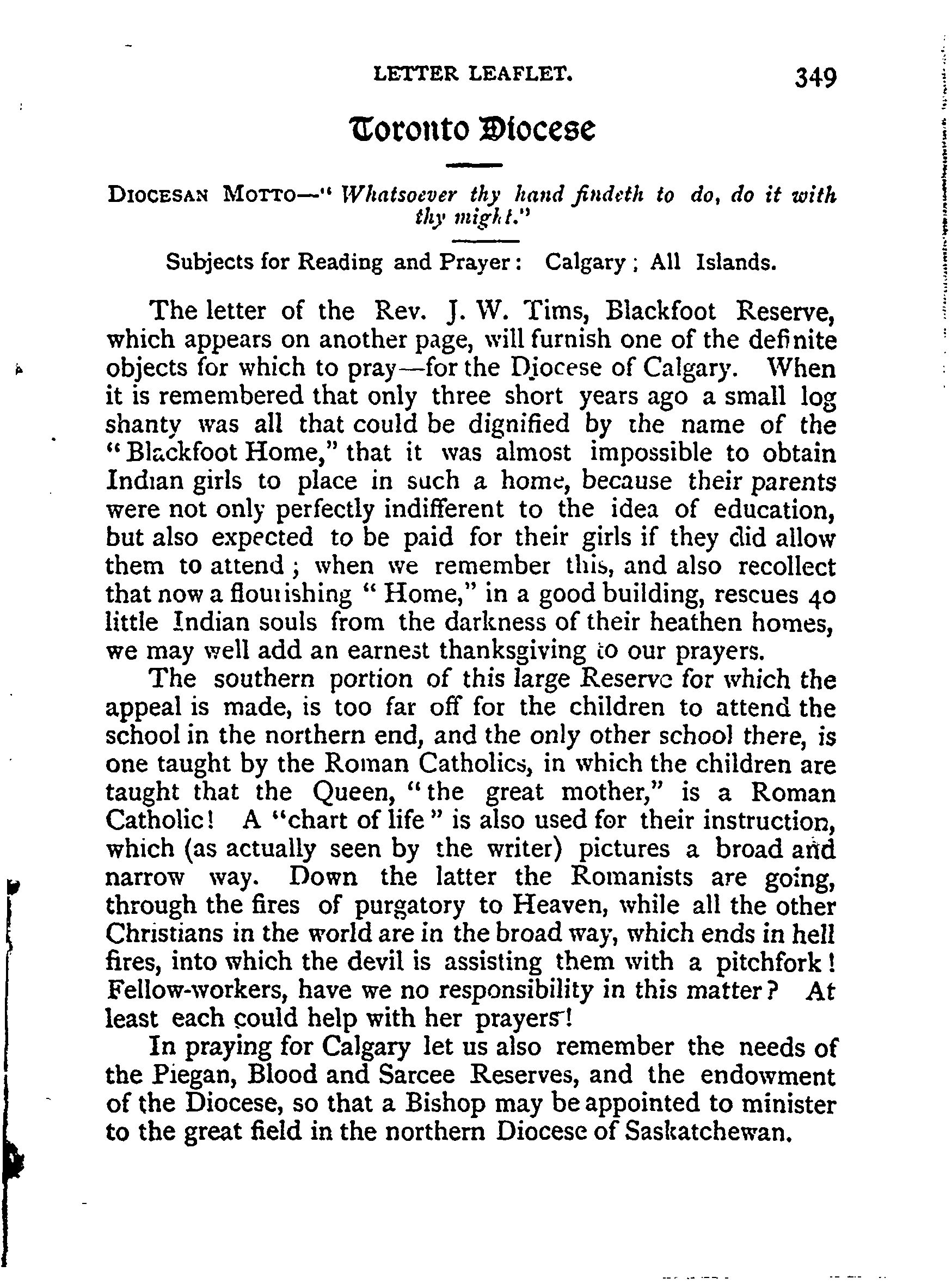 LETTER LEAFLET. 349

Toronto Diocese

DIOCESAN MOTTO—" Whatsoever thy hand findeth to do, do it with thy might."

Subjects for Reading and Prayer: Calgary; All Islands.

The letter of the Rev. J. W. Tims, Blackfoot Reserve, which appears on another page, will furnish one of the definite objects for which to pray—for the Diocese of Calgary. When it is remembered that only three short years ago a small log shanty was all that could be dignified by the name of the "Blackfoot Home," that it was almost impossible to obtain Indian girls to place in such a home, because their parents were not only perfectly indifferent to the idea of education, but also expected to be paid for their girls if they did allow them to attend; when we remember this, and also recollect that now a flourishing "Home," in a good building, rescues 40 little Indian souls from the darkness of their heathen homes, we may well add an earnest thanksgiving to our prayers.

The southern portion of this large Reserve for which the appeal is made, is too far off for the children to attend the school in the northern end, and the only other school there, is one taught by the Roman Catholics, in which the children are taught that the Queen, "the great mother," is a Roman Catholic! A "chart of life" is also used for their instruction, which (as actually seen by the writer) pictures a broad and narrow way. Down the latter the Romanists are going, through the fires of purgatory to Heaven, while all the other Christians in the world are in the broad way, which ends in hell fires, into which the devil is assisting them with a pitchfork! Fellow-workers, have we no responsibility in this matter? At least each could help with her prayers!

In praying for Calgary let us also remember the needs of the Piegan, Blood and Sarcee Reserves, and the endowment of the Diocese, so that a Bishop may be appointed to minister to the great field in the northern Diocese of Saskatchewan.